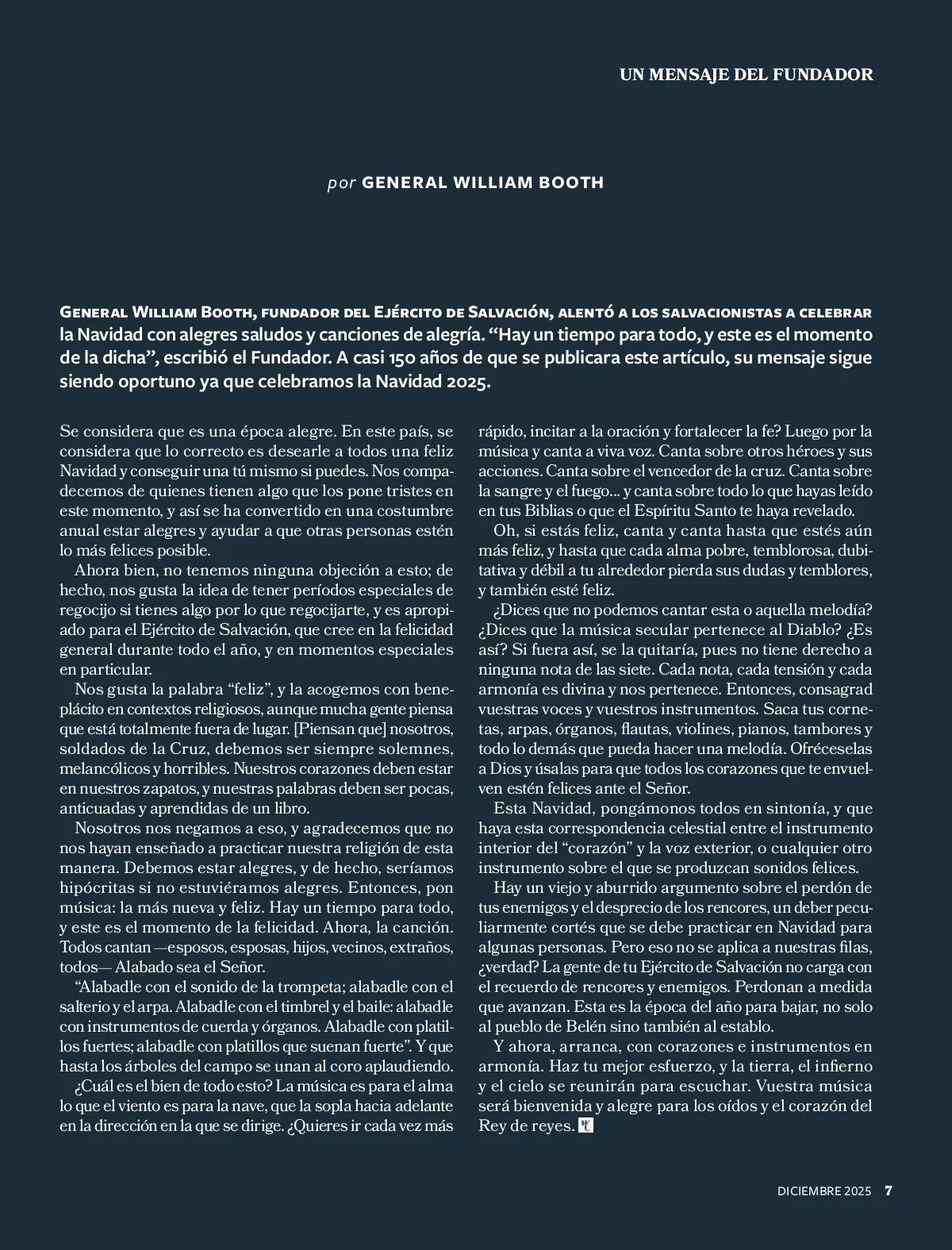 UN MENSAJE DEL FUNDADOR

por GENERAL WILLIAM BOOTH

General William Booth, fundador del Ejército de Salvación, alentó a los salvacionistas a celebrar la Navidad con alegres saludos y canciones de alegría. “Hay un tiempo para todo, y este es el momento de la dicha”, escribió el Fundador. A casi 150 años de que se publicara este artículo, su mensaje sigue siendo oportuno ya que celebramos la Navidad 2025.

Se considera que es una época alegre. En este país, se considera que lo correcto es desearle a todos una feliz Navidad y conseguir una tú mismo si puedes. Nos compadecemos de quienes tienen algo que los pone tristes en este momento, y así se ha convertido en una costumbre anual estar alegres y ayudar a que otras personas estén lo más felices posible.

Ahora bien, no tenemos ninguna objeción a esto; de hecho, nos gusta la idea de tener períodos especiales de regocijo si tienes algo por lo que regocijarte, y es apropiado para el Ejército de Salvación, que cree en la felicidad general durante todo el año, y en momentos especiales en particular.

Nos gusta la palabra “feliz”, y la acogemos con beneplácito en contextos religiosos, aunque mucha gente piensa que está totalmente fuera de lugar. [Piensan que] nosotros, soldados de la Cruz, debemos ser siempre solemnes, melancólicos y horribles. Nuestros corazones deben estar en nuestros zapatos, y nuestras palabras deben ser pocas, anticuadas y aprendidas de un libro.

Nosotros nos negamos a eso, y agradecemos que no nos hayan enseñado a practicar nuestra religión de esta manera. Debemos estar alegres, y de hecho, seríamos hipócritas si no estuviéramos alegres. Entonces, pon música: la más nueva y feliz. Hay un tiempo para todo, y este es el momento de la felicidad. Ahora, la canción. Todos cantan —esposos, esposas, hijos, vecinos, extraños, todos— Alabado sea el Señor.

“Alabadle con el sonido de la trompeta; alabadle con el salterio y el arpa. Alabadle con el timbrel y el baile: alabadle con instrumentos de cuerda y órganos. Alabadle con platillos fuertes; alabadle con platillos que suenan fuerte”. Y que hasta los árboles del campo se unan al coro aplaudiendo.

¿Cuál es el bien de todo esto? La música es para el alma lo que el viento es para la nave, que la sopla hacia adelante en la dirección en la que se dirige. ¿Quieres ir cada vez más rápido, incitar a la oración y fortalecer la fe? Luego por la música y canta a viva voz. Canta sobre otros héroes y sus acciones. Canta sobre el vencedor de la cruz. Canta sobre la sangre y el fuego... y canta sobre todo lo que hayas leído en tus Biblias o que el Espíritu Santo te haya revelado.

Oh, si estás feliz, canta y canta hasta que estés aún más feliz, y hasta que cada alma pobre, temblorosa, dubitativa y débil a tu alrededor pierda sus dudas y temblores, y también esté feliz.

¿Dices que no podemos cantar esta o aquella melodía? ¿Dices que la música secular pertenece al Diablo? ¿Es así? Si fuera así, se la quitaría, pues no tiene derecho a ninguna nota de las siete. Cada nota, cada tensión y cada armonía es divina y nos pertenece. Entonces, consagrad vuestras voces y vuestros instrumentos. Saca tus cornetas, arpas, órganos, flautas, violines, pianos, tambores y todo lo demás que pueda hacer una melodía. Ofréceselas a Dios y úsalas para que todos los corazones que te envuelven estén felices ante el Señor.

Esta Navidad, pongámonos todos en sintonía, y que haya esta correspondencia celestial entre el instrumento interior del “corazón” y la voz exterior, o cualquier otro instrumento sobre el que se produzcan sonidos felices.

Hay un viejo y aburrido argumento sobre el perdón de tus enemigos y el desprecio de los rencores, un deber peculiarmente cortés que se debe practicar en Navidad para algunas personas. Pero eso no se aplica a nuestras filas, ¿verdad? La gente de tu Ejército de Salvación no carga con el recuerdo de rencores y enemigos. Perdonan a medida que avanzan. Esta es la época del año para bajar, no solo al pueblo de Belén sino también al establo.

Y ahora, arranca, con corazones e instrumentos en armonía. Haz tu mejor esfuerzo, y la tierra, el infierno y el cielo se reunirán para escuchar. Vuestra música será bienvenida y alegre para los oídos y el corazón del Rey de reyes.

DICIEMBRE 2025 7